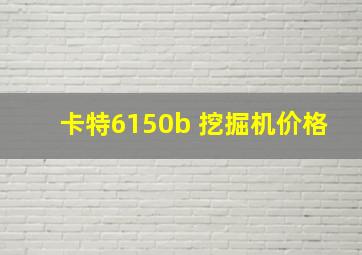 卡特6150b 挖掘机价格